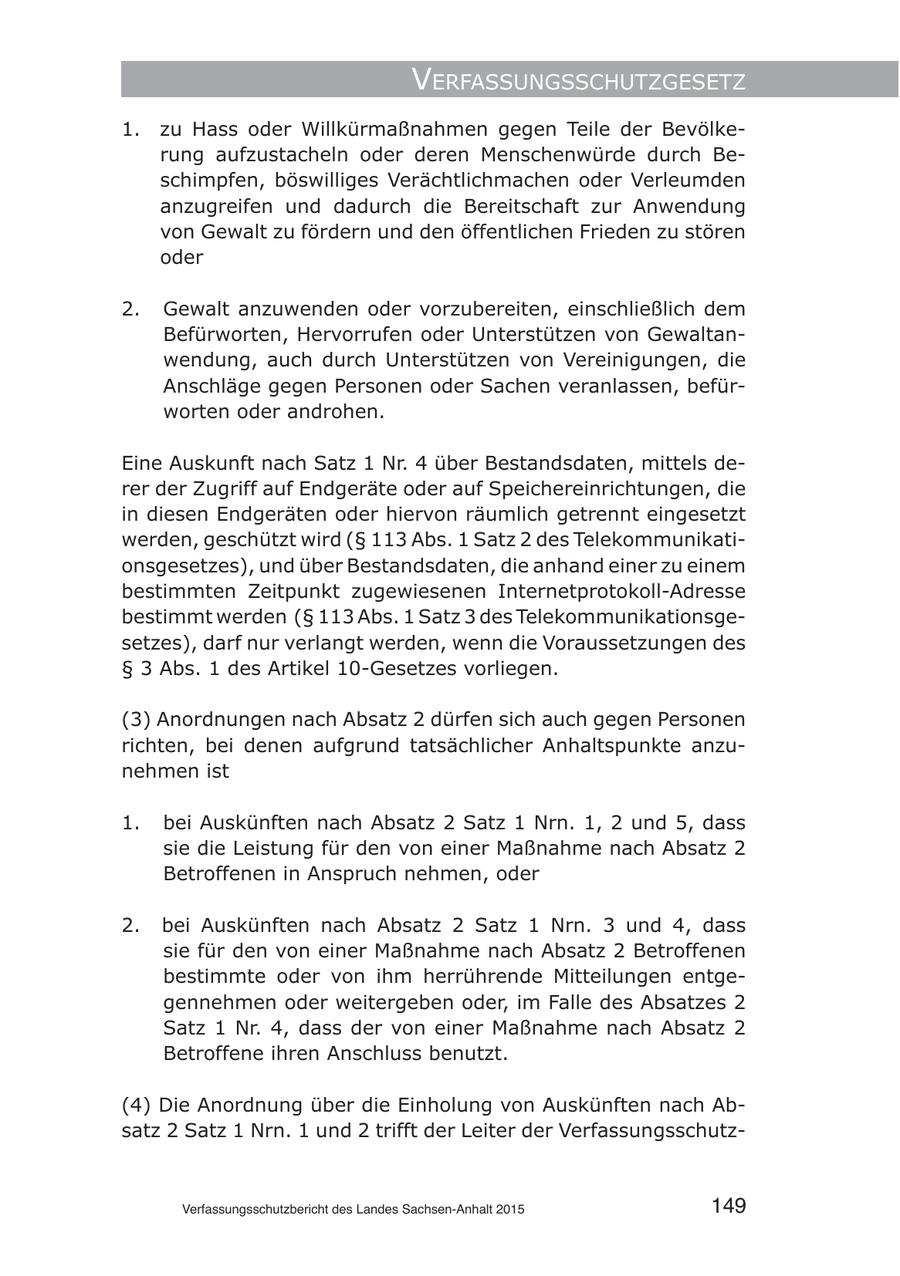 VERFASSUNGSSCHUTZGESETZ

1. zu Hass oder Willkürmaßnahmen gegen Teile der Bevölkerung aufzustacheln oder deren Menschenwürde durch Beschimpfen, böswilliges Verächtlichmachen oder Verleumden anzugreifen und dadurch die Bereitschaft zur Anwendung von Gewalt zu fördern und den öffentlichen Frieden zu stören oder

2. Gewalt anzuwenden oder vorzubereiten, einschließlich dem Befürworten, Hervorrufen oder Unterstützen von Gewaltanwendung, auch durch Unterstützen von Vereinigungen, die Anschläge gegen Personen oder Sachen veranlassen, befürworten oder androhen.

Eine Auskunft nach Satz 1 Nr. 4 über Bestandsdaten, mittels derer der Zugriff auf Endgeräte oder auf Speichereinrichtungen, die in diesen Endgeräten oder hiervon räumlich getrennt eingesetzt werden, geschützt wird (§ 113 Abs. 1 Satz 2 des Telekommunikationsgesetzes), und über Bestandsdaten, die anhand einer zu einem bestimmten Zeitpunkt zugewiesenen Internetprotokoll-Adresse bestimmt werden (§ 113 Abs. 1 Satz 3 des Telekommunikationsgesetzes), darf nur verlangt werden, wenn die Voraussetzungen des § 3 Abs. 1 des Artikel 10-Gesetzes vorliegen.

(3) Anordnungen nach Absatz 2 dürfen sich auch gegen Personen richten, bei denen aufgrund tatsächlicher Anhaltspunkte anzunehmen ist

1. bei Auskünften nach Absatz 2 Satz 1 Nrn. 1, 2 und 5, dass sie die Leistung für den von einer Maßnahme nach Absatz 2 Betroffenen in Anspruch nehmen, oder

2. bei Auskünften nach Absatz 2 Satz 1 Nrn. 3 und 4, dass sie für den von einer Maßnahme nach Absatz 2 Betroffenen bestimmte oder von ihm herrührende Mitteilungen entgegennehmen oder weitergeben oder, im Falle des Absatzes 2 Satz 1 Nr. 4, dass der von einer Maßnahme nach Absatz 2 Betroffene ihren Anschluss benutzt.

(4) Die Anordnung über die Einholung von Auskünften nach Absatz 2 Satz 1 Nrn. 1 und 2 trifft der Leiter der Verfassungsschutz-

Verfassungsschutzbericht des Landes Sachsen-Anhalt 2015 149